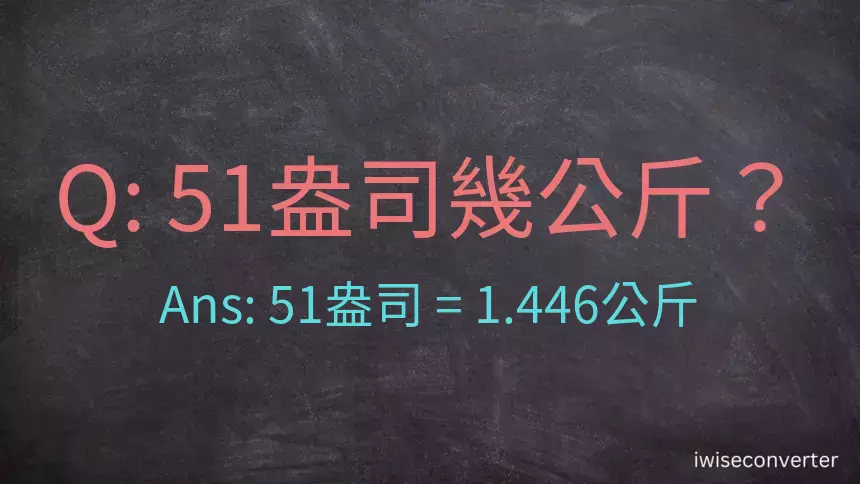 Q: 51盎司幾公斤？

Ans: 51盎司 = 1.446公斤

iwiseconverter